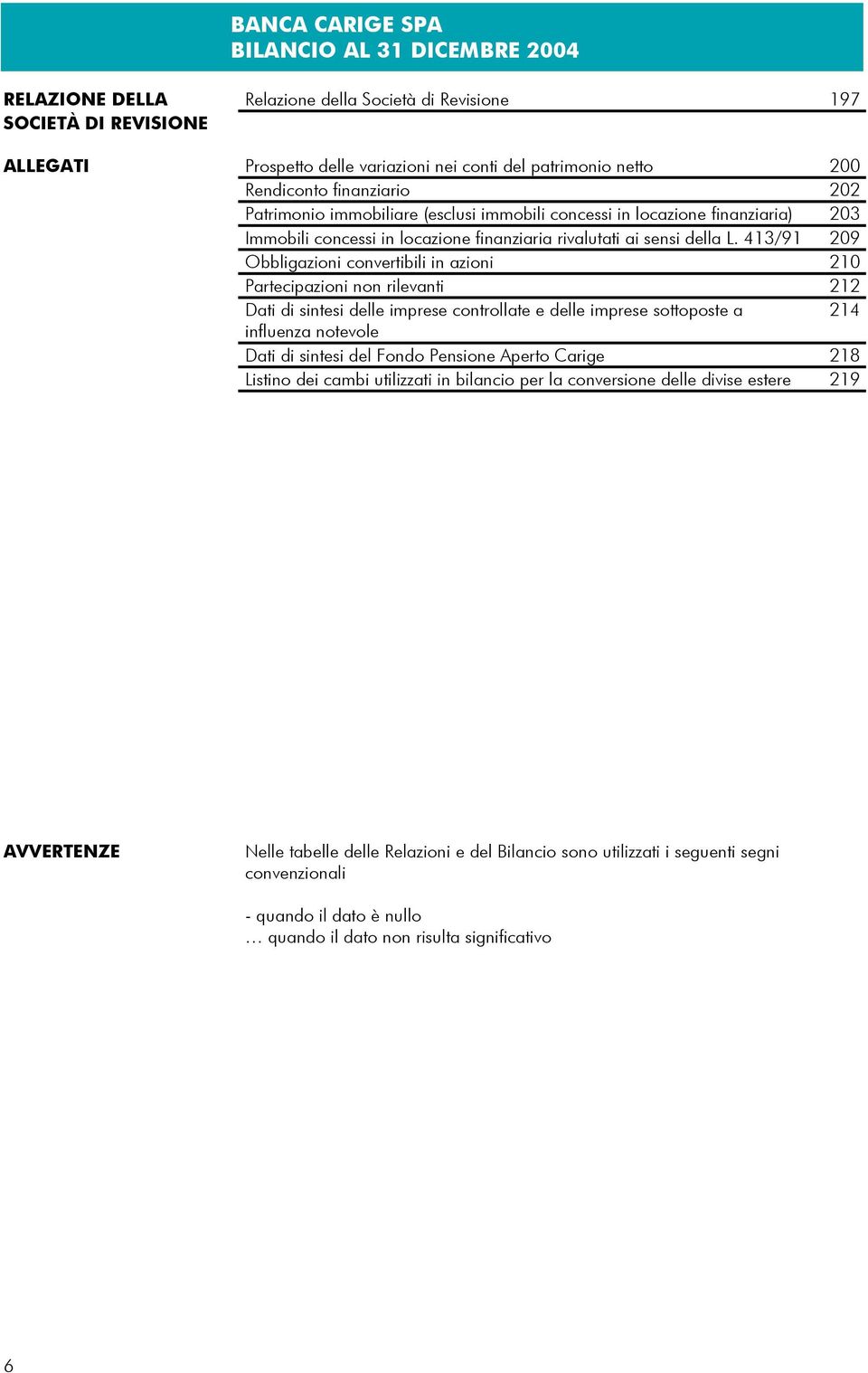 BANCA CARIGE SPA
BILANCIO AL 31 DICEMBRE 2004

RELAZIONE DELLA SOCIETÀ DI REVISIONE

Relazione della Società di Revisione 197

ALLEGATI

Prospetto delle variazioni nei conti del patrimonio netto 200
Rendiconto finanziario 202
Patrimonio immobiliare (esclusi immobili concessi in locazione finanziaria) 203
Immobili concessi in locazione finanziaria rivalutati ai sensi della L. 413/91 209
Obbligazioni convertibili in azioni 210
Partecipazioni non rilevanti 212
Dati di sintesi delle imprese controllate e delle imprese sottoposte a influenza notevole 214
Dati di sintesi del Fondo Pensione Aperto Carige 218
Listino dei cambi utilizzati in bilancio per la conversione delle divise estere 219

AVVERTENZE

Nelle tabelle delle Relazioni e del Bilancio sono utilizzati i seguenti segni convenzionali

- quando il dato è nullo
… quando il dato non risulta significativo

6